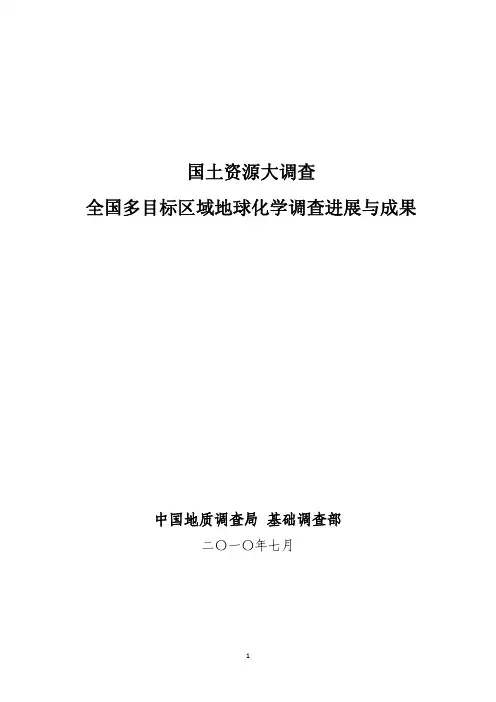 国土资源大调查

全国多目标区域地球化学调查进展与成果

中国地质调查局 基础调查部

二〇一〇年七月

1